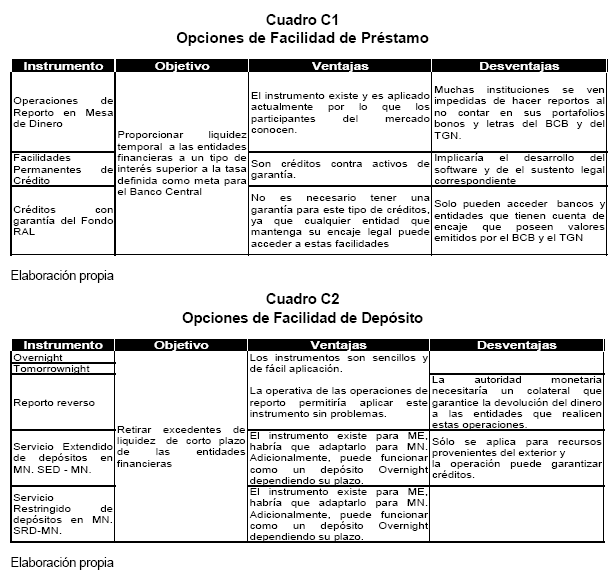 Cuadro C1
Opciones de Facilidad de Préstamo

| Instrumento | Objetivo | Ventajas | Desventajas |
|---|---|---|---|
| Operaciones de Reporto en Mesa de Dinero | Proporcionar liquidez temporal a las entidades financieras a un tipo de interés superior a la tasa definida como meta para el Banco Central | El instrumento existe y es aplicado actualmente por lo que los participantes del mercado conocen. | Muchas instituciones se ven impedidas de hacer reportos al no contar en sus portafolios bonos y letras del BCB y del TGN. |
| Facilidades Permanentes de Crédito | | Son créditos contra activos de garantía. | Implicaría el desarrollo del software y de el sustento legal correspondiente |
| Créditos con garantía del Fondo RAL | | No es necesario tener una garantía para este tipo de créditos, ya que cualquier entidad que mantenga su encaje legal puede acceder a estas facilidades | Solo pueden acceder bancos y entidades que tienen cuenta de encaje que poseen valores emitidos por el BCB y el TGN |

Elaboración propia

Cuadro C2
Opciones de Facilidad de Depósito

| Instrumento | Objetivo | Ventajas | Desventajas |
|---|---|---|---|
| Overnight | Retirar excedentes de liquidez de corto plazo de las entidades financieras | Los instrumentos son sencillos y de fácil aplicación. | |
| Tomorrownight | | | |
| Reporto reverso | | La operativa de las operaciones de reporto permitiría aplicar este instrumento sin problemas. | La autoridad monetaria necesitaría un colateral que garantice la devolución del dinero a las entidades que realicen estas operaciones. |
| Servicio Extendido de depósitos en MN. SED - MN. | | El instrumento existe para ME, habría que adaptarlo para MN. Adicionalmente, puede funcionar como un depósito Overnight dependiendo su plazo. | Sólo se aplica para recursos provenientes del exterior y la operación puede garantizar créditos. |
| Servicio Restringido de depósitos en MN. SRD-MN. | | El instrumento existe para ME, habría que adaptarlo para MN. Adicionalmente, puede funcionar como un depósito Overnight dependiendo su plazo. | |

Elaboración propia